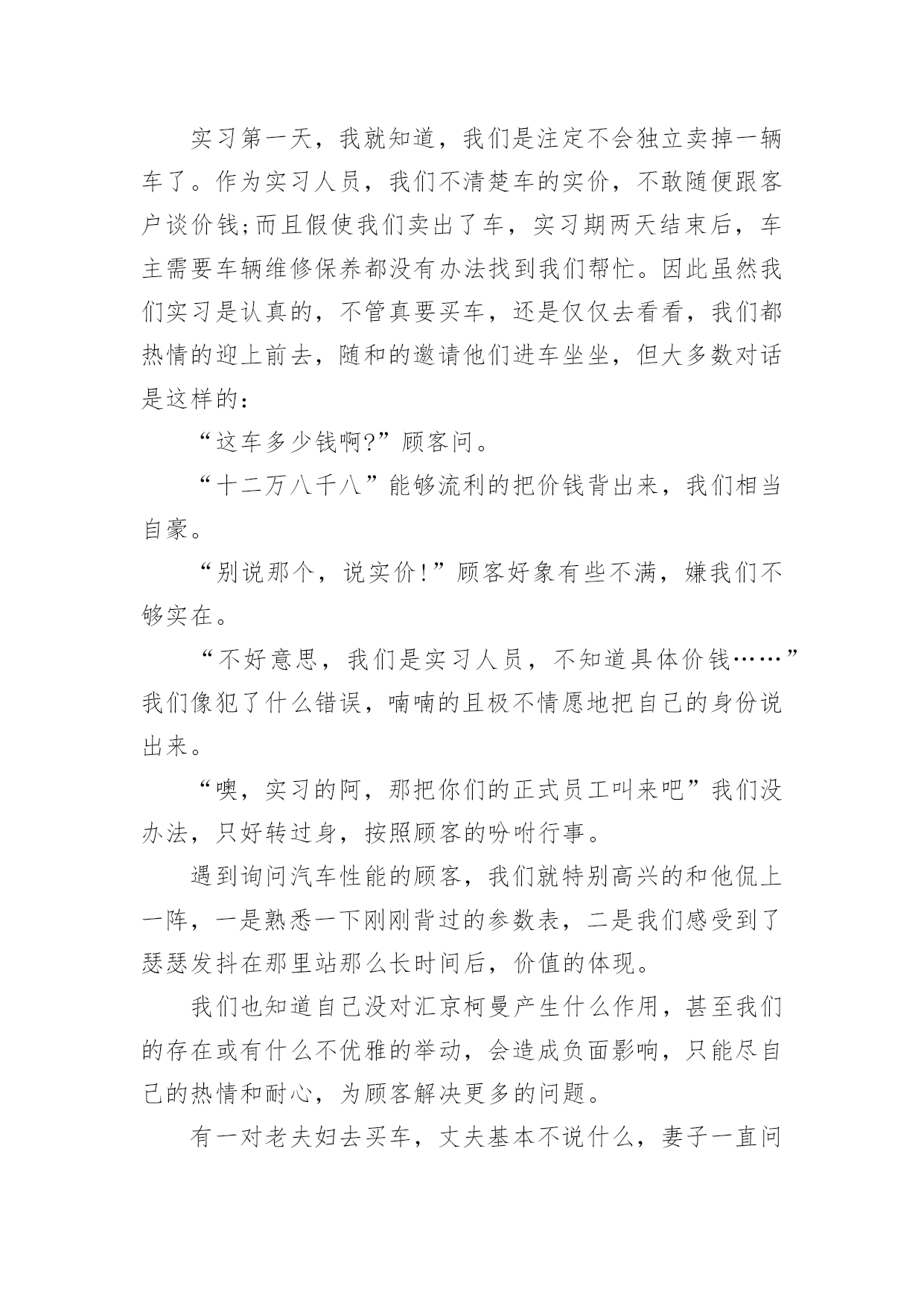 实习第一天，我就知道，我们是注定不会独立卖掉一辆车了。作为实习人员，我们不清楚车的实价，不敢随便跟客户谈价钱;而且假使我们卖出了车，实习期两天结束后，车主需要车辆维修保养都没有办法找到我们帮忙。因此虽然我们实习是认真的，不管真要买车，还是仅仅去看看，我们都热情的迎上前去，随和的邀请他们进车坐坐，但大多数对话是这样的：

“这车多少钱啊?”顾客问。

“十二万八千八”能够流利的把价钱背出来，我们相当自豪。

“别说那个，说实价!”顾客好象有些不满，嫌我们不够实在。

“不好意思，我们是实习人员，不知道具体价钱……”我们像犯了什么错误，喃喃的且极不情愿地把自己的身份说出来。

“噢，实习的阿，那把你们的正式员工叫来吧”我们没办法，只好转过身，按照顾客的吩咐行事。

遇到询问汽车性能的顾客，我们就特别高兴的和他侃上一阵，一是熟悉一下刚刚背过的参数表，二是我们感受到了瑟瑟发抖在那里站那么长时间后，价值的体现。

我们也知道自己没对汇京柯曼产生什么作用，甚至我们的存在或有什么不优雅的举动，会造成负面影响，只能尽自己的热情和耐心，为顾客解决更多的问题。

有一对老夫妇去买车，丈夫基本不说什么，妻子一直问